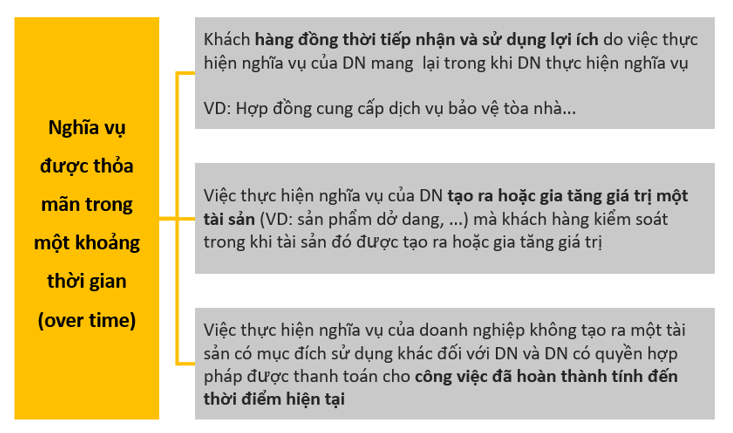 Nghĩa vụ được thỏa mãn trong một khoảng thời gian (over time)

Khách hàng đồng thời tiếp nhận và sử dụng lợi ích do việc thực hiện nghĩa vụ của DN mang lại trong khi DN thực hiện nghĩa vụ

VD: Hợp đồng cung cấp dịch vụ bảo vệ tòa nhà...

Việc thực hiện nghĩa vụ của DN tạo ra hoặc gia tăng giá trị một tài sản (VD: sản phẩm dở dang, ...) mà khách hàng kiểm soát trong khi tài sản đó được tạo ra hoặc gia tăng giá trị

Việc thực hiện nghĩa vụ của doanh nghiệp không tạo ra một tài sản có mục đích sử dụng khác đối với DN và DN có quyền hợp pháp được thanh toán cho công việc đã hoàn thành tính đến thời điểm hiện tại